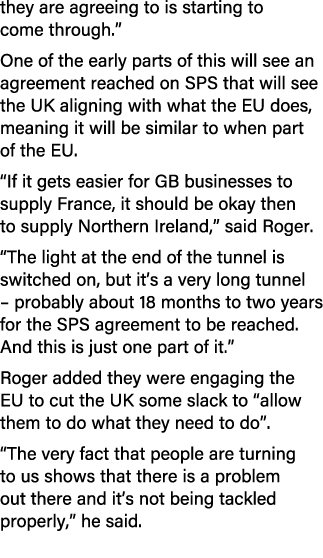 they are agreeing to is starting to come through.”

One of the early parts of this will see an agreement reached on SPS that will see the UK aligning with what the EU does, meaning it will be similar to when part of the EU.

“If it gets easier for GB businesses to supply France, it should be okay then to supply Northern Ireland,” said Roger.

“The light at the end of the tunnel is switched on, but it’s a very long tunnel – probably about 18 months to two years for the SPS agreement to be reached. And this is just one part of it.”

Roger added they were engaging the EU to cut the UK some slack to “allow them to do what they need to do”.

“The very fact that people are turning to us shows that there is a problem out there and it’s not being tackled properly,” he said.